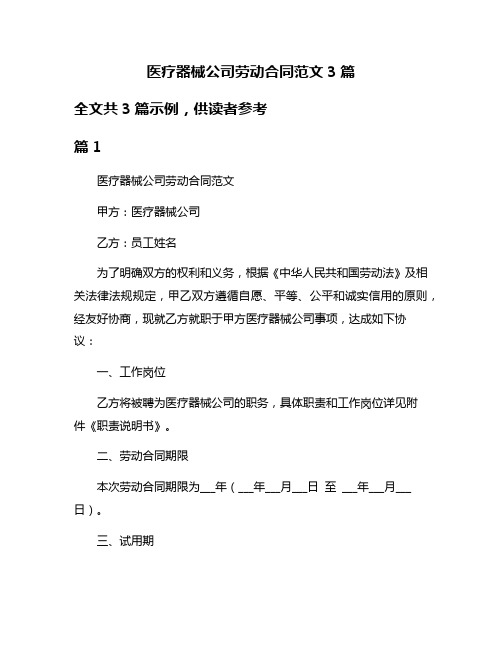 医疗器械公司劳动合同范文 3 篇

全文共 3 篇示例，供读者参考

篇 1

医疗器械公司劳动合同范文

甲方：医疗器械公司

乙方：员工姓名

为了明确双方的权利和义务，根据《中华人民共和国劳动法》及相关法律法规规定，甲乙双方遵循自愿、平等、公平和诚实信用的原则，经友好协商，现就乙方就职于甲方医疗器械公司事项，达成如下协议：

一、工作岗位

乙方将被聘为医疗器械公司的职务，具体职责和工作岗位详见附件《职责说明书》。

二、劳动合同期限

本次劳动合同期限为___年（___年___月___日 至 ___年___月___日）。

三、试用期